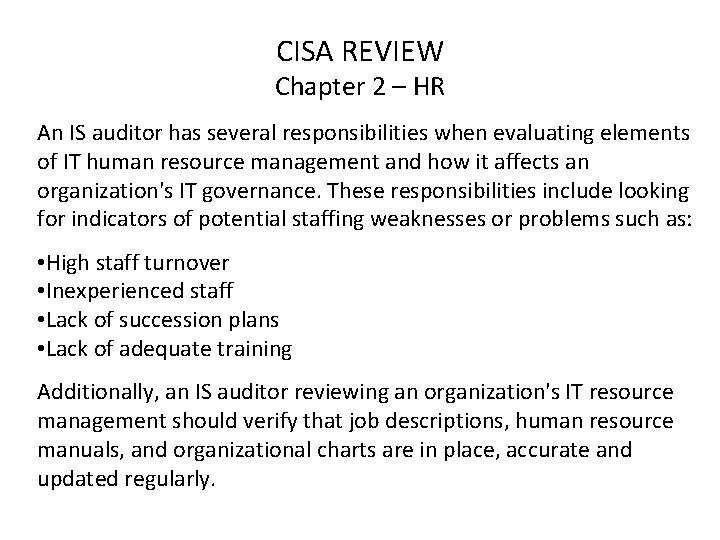 CISA REVIEW
Chapter 2 – HR

An IS auditor has several responsibilities when evaluating elements of IT human resource management and how it affects an organization's IT governance. These responsibilities include looking for indicators of potential staffing weaknesses or problems such as:

•High staff turnover
•Inexperienced staff
•Lack of succession plans
•Lack of adequate training

Additionally, an IS auditor reviewing an organization's IT resource management should verify that job descriptions, human resource manuals, and organizational charts are in place, accurate and updated regularly.